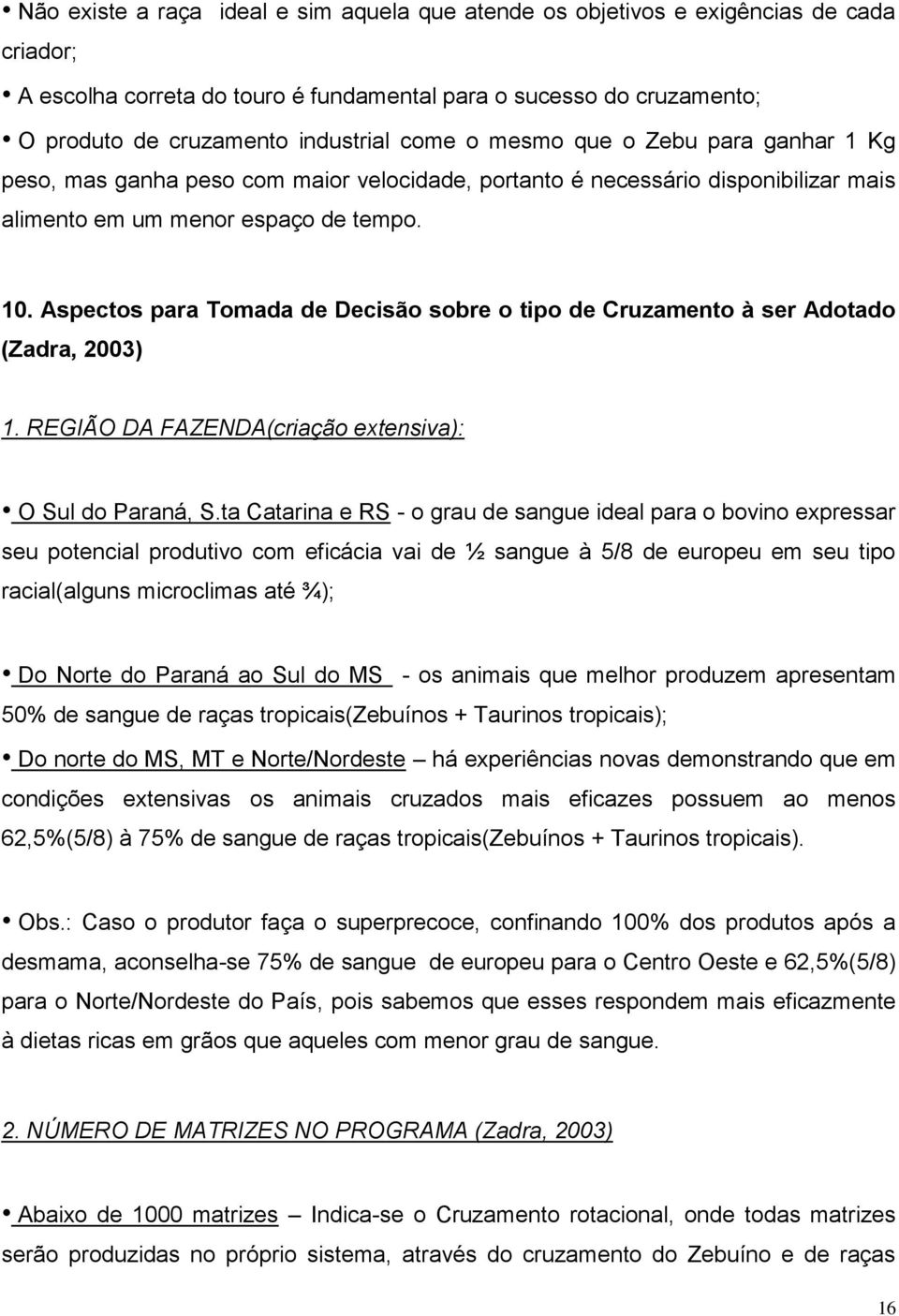 • Não existe a raça ideal e sim aquela que atende os objetivos e exigências de cada criador;

• A escolha correta do touro é fundamental para o sucesso do cruzamento;

• O produto de cruzamento industrial come o mesmo que o Zebu para ganhar 1 Kg peso, mas ganha peso com maior velocidade, portanto é necessário disponibilizar mais alimento em um menor espaço de tempo.

10. Aspectos para Tomada de Decisão sobre o tipo de Cruzamento à ser Adotado (Zadra, 2003)

1. REGIÃO DA FAZENDA(criação extensiva):

• O Sul do Paraná, S.ta Catarina e RS - o grau de sangue ideal para o bovino expressar seu potencial produtivo com eficácia vai de ½ sangue à 5/8 de europeu em seu tipo racial(alguns microclimas até ¾);

• Do Norte do Paraná ao Sul do MS - os animais que melhor produzem apresentam 50% de sangue de raças tropicais(Zebuínos + Taurinos tropicais);

• Do norte do MS, MT e Norte/Nordeste – há experiências novas demonstrando que em condições extensivas os animais cruzados mais eficazes possuem ao menos 62,5%(5/8) à 75% de sangue de raças tropicais(Zebuínos + Taurinos tropicais).

• Obs.: Caso o produtor faça o superprecoce, confinando 100% dos produtos após a desmama, aconselha-se 75% de sangue de europeu para o Centro Oeste e 62,5%(5/8) para o Norte/Nordeste do País, pois sabemos que esses respondem mais eficazmente à dietas ricas em grãos que aqueles com menor grau de sangue.

2. NÚMERO DE MATRIZES NO PROGRAMA (Zadra, 2003)

• Abaixo de 1000 matrizes – Indica-se o Cruzamento rotacional, onde todas matrizes serão produzidas no próprio sistema, através do cruzamento do Zebuíno e de raças

16